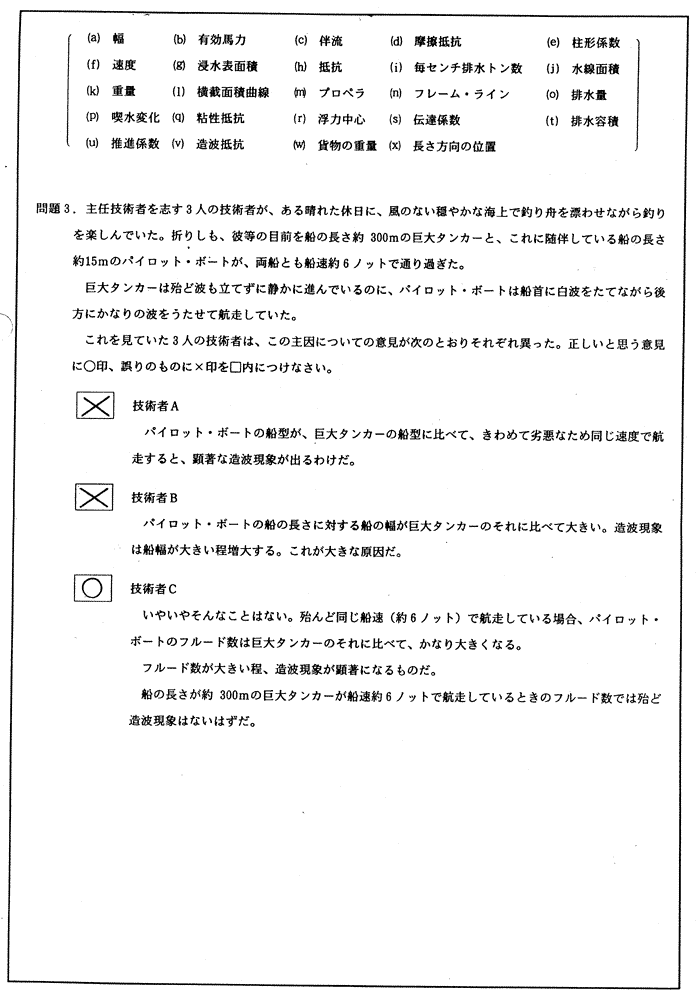 (a) 幅 (b) 有効馬力 (c) 伴流 (d) 摩擦抵抗 (e) 柱形係数
(f) 速度 (g) 浸水表面積 (h) 抵抗 (i) 毎センチ排水トン数 (j) 水線面積
(k) 重量 (l) 横截面積曲線 (m) プロペラ (n) フレーム・ライン (o) 排水量
(p) 喫水変化 (q) 粘性抵抗 (r) 浮力中心 (s) 伝達係数 (t) 排水容積
(u) 推進係数 (v) 造波抵抗 (w) 貨物の重量 (x) 長さ方向の位置

問題３．主任技術者を志す３人の技術者が、ある晴れた休日に、風のない穏やかな海上で釣り舟を漂わせながら釣りを楽しんでいた。折りしも、彼等の目前を船の長さ約 300mの巨大タンカーと、これに随伴している船の長さ約15mのパイロット・ボートが、両船とも船速約６ノットで通り過ぎた。

巨大タンカーは殆ど波も立てずに静かに進んでいるのに、パイロット・ボートは船首に白波をたてながら後方にかなりの波をうたせて航走していた。

これを見ていた３人の技術者は、この主因についての意見が次のとおりそれぞれ異った。正しいと思う意見に○印、誤りのものに×印を□内につけなさい。

× 技術者A
パイロット・ボートの船型が、巨大タンカーの船型に比べて、きわめて劣悪なため同じ速度で航走すると、顕著な造波現象が出るわけだ。

× 技術者B
パイロット・ボートの船の長さに対する船の幅が巨大タンカーのそれに比べて大きい。造波現象は船幅が大きい程増大する。これが大きな原因だ。

○ 技術者C
いやいやそんなことはない。殆んど同じ船速（約６ノット）で航走している場合、パイロット・ボートのフルード数は巨大タンカーのそれに比べて、かなり大きくなる。

フルード数が大きい程、造波現象が顕著になるものだ。

船の長さが約 300mの巨大タンカーが船速約６ノットで航走しているときのフルード数では殆ど造波現象はないはずだ。